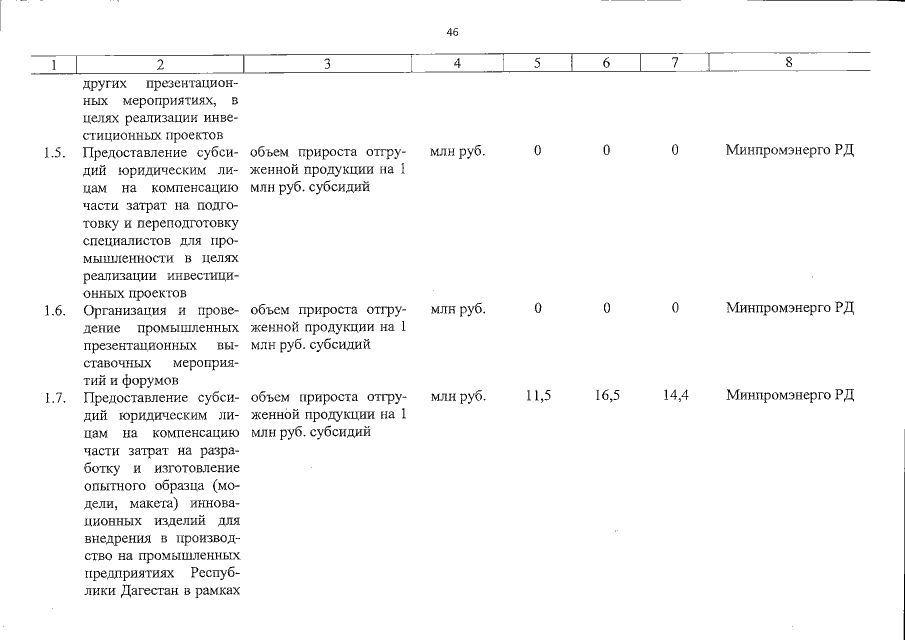 46

| 1 | 2 | 3 | 4 | 5 | 6 | 7 | 8 |
|---|---|---|---|---|---|---|---|
|  | других презентационных мероприятиях, в целях реализации инвестиционных проектов |  |  |  |  |  |  |
| 1.5. | Предоставление субсидий юридическим лицам на компенсацию части затрат на подготовку и переподготовку специалистов для промышленности в целях реализации инвестиционных проектов | объем прироста отгруженной продукции на 1 млн руб. субсидий | млн руб. | 0 | 0 | 0 | Минпромэнерго РД |
| 1.6. | Организация и проведение промышленных презентационных выставочных мероприятий и форумов | объем прироста отгруженной продукции на 1 млн руб. субсидий | млн руб. | 0 | 0 | 0 | Минпромэнерго РД |
| 1.7. | Предоставление субсидий юридическим лицам на компенсацию части затрат на разработку и изготовление опытного образца (модели, макета) инновационных изделий для внедрения в производство на промышленных предприятиях Республики Дагестан в рамках | объем прироста отгруженной продукции на 1 млн руб. субсидий | млн руб. | 11,5 | 16,5 | 14,4 | Минпромэнерго РД |